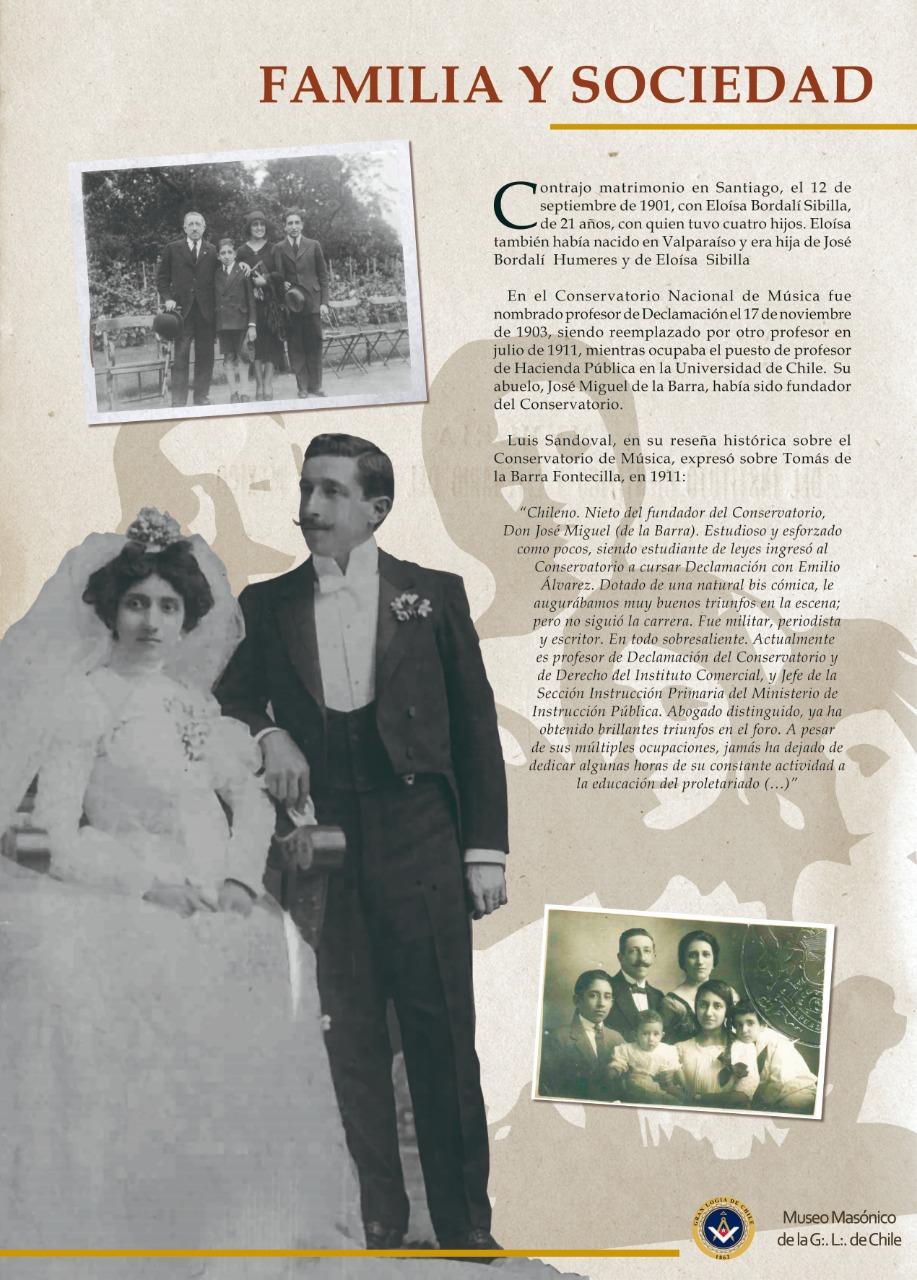 FAMILIA Y SOCIEDAD

Contrajo matrimonio en Santiago, el 12 de septiembre de 1901, con Eloísa Bordalí Sibilla, de 21 años, con quien tuvo cuatro hijos. Eloísa también había nacido en Valparaíso y era hija de José Bordalí Humeres y de Eloísa Sibilla

En el Conservatorio Nacional de Música fue nombrado profesor de Declamación el 17 de noviembre de 1903, siendo reemplazado por otro profesor en julio de 1911, mientras ocupaba el puesto de profesor de Hacienda Pública en la Universidad de Chile. Su abuelo, José Miguel de la Barra, había sido fundador del Conservatorio.

Luis Sandoval, en su reseña histórica sobre el Conservatorio de Música, expresó sobre Tomás de la Barra Fontecilla, en 1911:

"Chileno. Nieto del fundador del Conservatorio, Don José Miguel (de la Barra). Estudioso y esforzado como pocos, siendo estudiante de leyes ingresó al Conservatorio a cursar Declamación con Emilio Álvarez. Dotado de una natural bis cómica, le augurábamos muy buenos triunfos en la escena; pero no siguió la carrera. Fue militar, periodista y escritor. En todo sobresaliente. Actualmente es profesor de Declamación del Conservatorio y de Derecho del Instituto Comercial, y Jefe de la Sección Instrucción Primaria del Ministerio de Instrucción Pública. Abogado distinguido, ya ha obtenido brillantes triunfos en el foro. A pesar de sus múltiples ocupaciones, jamás ha dejado de dedicar algunas horas de su constante actividad a la educación del proletariado (…)"

GRAN LOGIA DE CHILE 1862

Museo Masónico de la G:. L:. de Chile